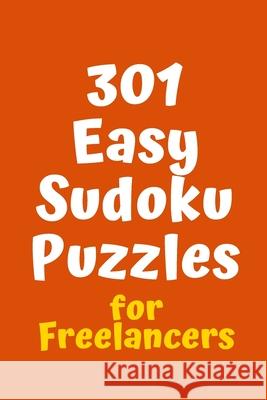 301 Easy Sudoku Puzzles

for Freelancers

Kraina Książek